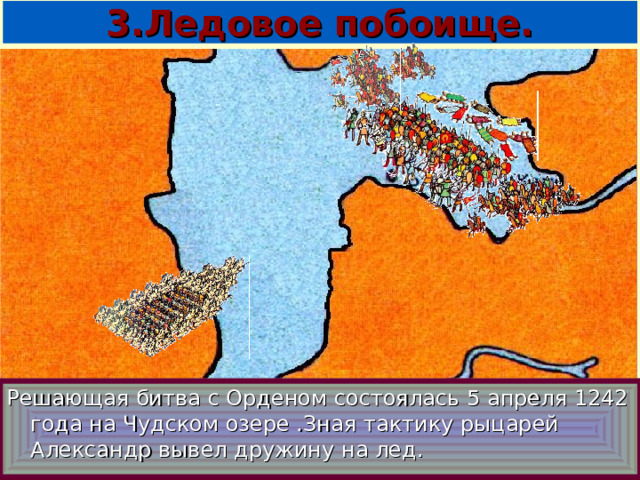 3.Ледовое побоище.

Решающая битва с Орденом состоялась 5 апреля 1242 года на Чудском озере .Зная тактику рыцарей Александр вывел дружину на лед.